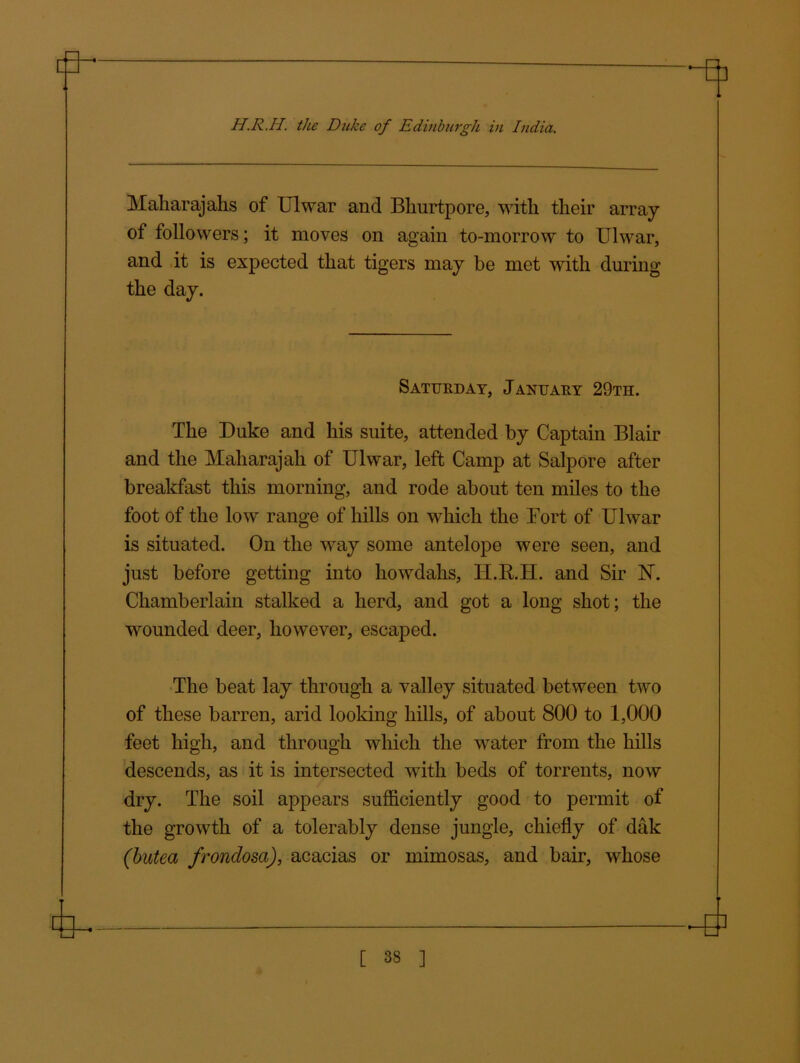 H.R.H. the Duke of Edinburgh in India.

Maharajahs of Ulwar and Bhurtpore, with their array of followers; it moves on again to-morrow to Ulwar, and it is expected that tigers may be met with during the day.

Saturday, January 29th.

The Duke and his suite, attended by Captain Blair and the Maharajah of Ulwar, left Camp at Salpore after breakfast this morning, and rode about ten miles to the foot of the low range of hills on which the Fort of Ulwar is situated. On the way some antelope were seen, and just before getting into howdahs, H.R.H. and Sir N. Chamberlain stalked a herd, and got a long shot; the wounded deer, however, escaped.

The beat lay through a valley situated between two of these barren, arid looking hills, of about 800 to 1,000 feet high, and through which the water from the hills descends, as it is intersected with beds of torrents, now dry. The soil appears sufficiently good to permit of the growth of a tolerably dense jungle, chiefly of dâk (butea frondosa), acacias or mimosas, and bair, whose

[ 38 ]